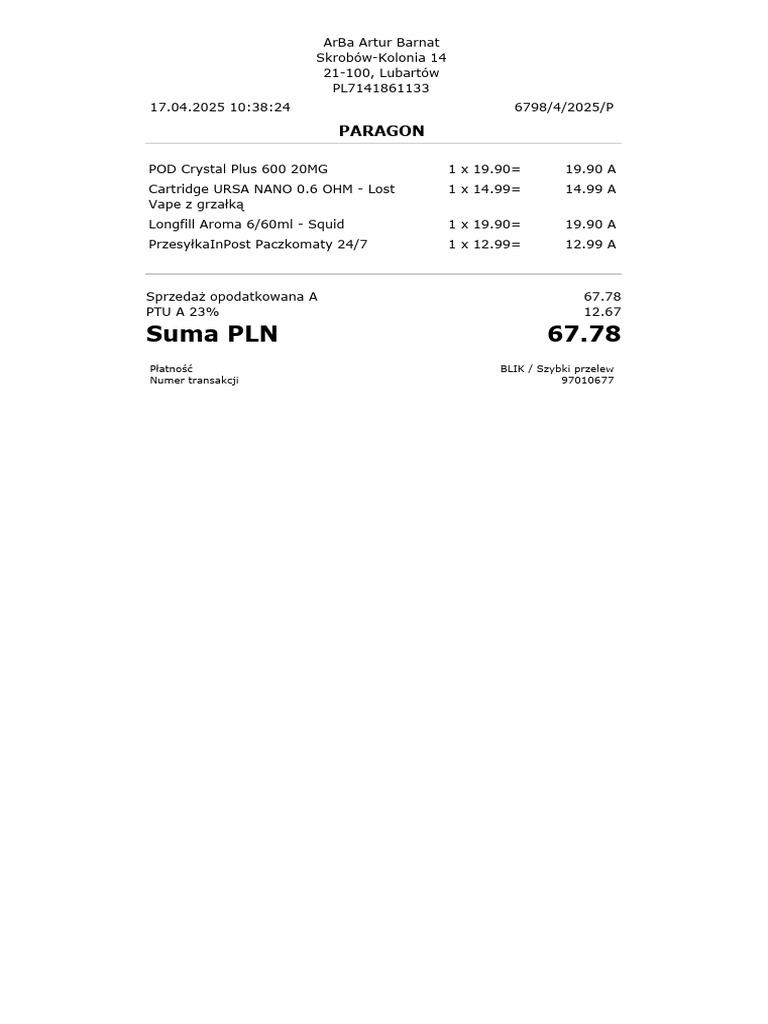 ArBa Artur Barnat
Skrobów-Kolonia 14
21-100, Lubartów
PL7141861133

17.04.2025 10:38:24 6798/4/2025/P

PARAGON

| | | |
|---|---|---|
| POD Crystal Plus 600 20MG | 1 x 19.90= | 19.90 A |
| Cartridge URSA NANO 0.6 OHM - Lost Vape z grzałką | 1 x 14.99= | 14.99 A |
| Longfill Aroma 6/60ml - Squid | 1 x 19.90= | 19.90 A |
| PrzesyłkaInPost Paczkomaty 24/7 | 1 x 12.99= | 12.99 A |

Sprzedaż opodatkowana A 67.78
PTU A 23% 12.67
Suma PLN 67.78

Płatność BLIK / Szybki przelew
Numer transakcji 97010677